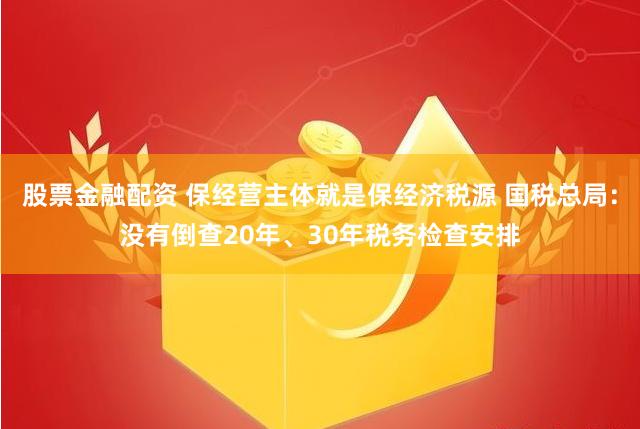 股票金融配资 保经营主体就是保经济税源 国税总局：没有倒查20年、30年税务检查安排